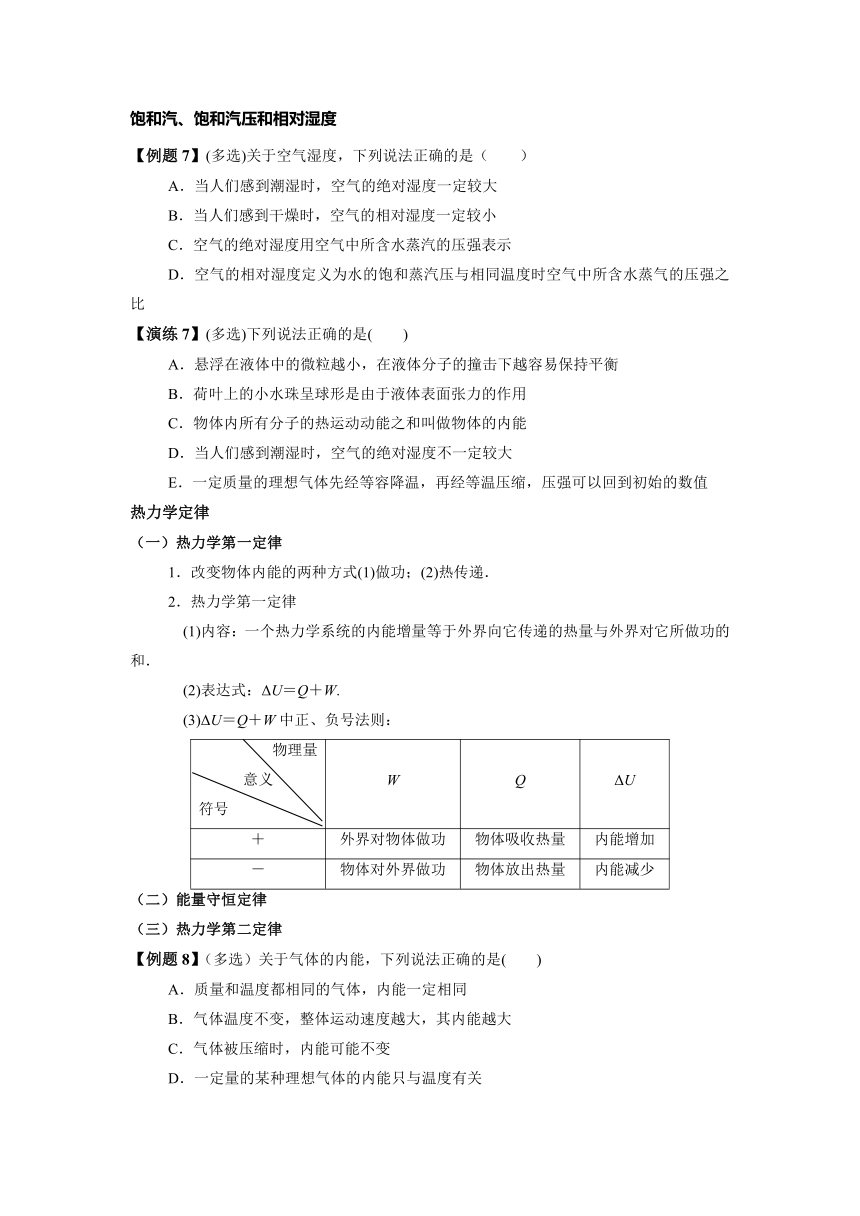 饱和汽、饱和汽压和相对湿度

【例题 7】(多选)关于空气湿度，下列说法正确的是（　　）

A．当人们感到潮湿时，空气的绝对湿度一定较大

B．当人们感到干燥时，空气的相对湿度一定较小

C．空气的绝对湿度用空气中所含水蒸汽的压强表示

D．空气的相对湿度定义为水的饱和蒸汽压与相同温度时空气中所含水蒸气的压强之比

【演练 7】(多选)下列说法正确的是(　　)

A．悬浮在液体中的微粒越小，在液体分子的撞击下越容易保持平衡

B．荷叶上的小水珠呈球形是由于液体表面张力的作用

C．物体内所有分子的热运动动能之和叫做物体的内能

D．当人们感到潮湿时，空气的绝对湿度不一定较大

E．一定质量的理想气体先经等容降温，再经等温压缩，压强可以回到初始的数值

热力学定律

（一）热力学第一定律

1．改变物体内能的两种方式(1)做功；(2)热传递．

2．热力学第一定律

(1)内容：一个热力学系统的内能增量等于外界向它传递的热量与外界对它所做功的和．

(2)表达式：$\Delta U=Q+W$.

(3)$\Delta U=Q+W$ 中正、负号法则：

| 物理量 意义 符号 | $W$ | $Q$ | $\Delta U$ |
|---|---|---|---|
| ＋ | 外界对物体做功 | 物体吸收热量 | 内能增加 |
| － | 物体对外界做功 | 物体放出热量 | 内能减少 |

（二）能量守恒定律

（三）热力学第二定律

【例题 8】(多选）关于气体的内能，下列说法正确的是(　　)

A．质量和温度都相同的气体，内能一定相同

B．气体温度不变，整体运动速度越大，其内能越大

C．气体被压缩时，内能可能不变

D．一定量的某种理想气体的内能只与温度有关